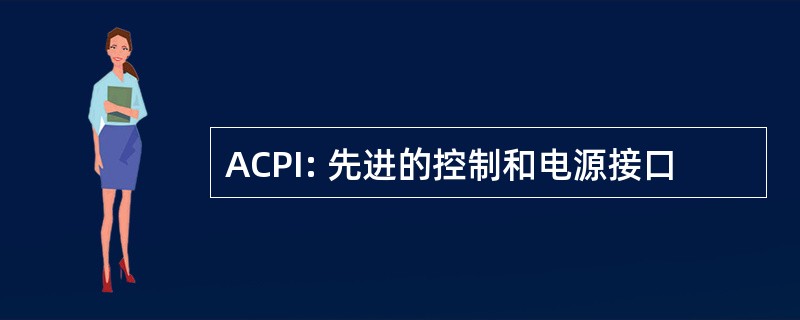 ACPI: 先进的控制和电源接口